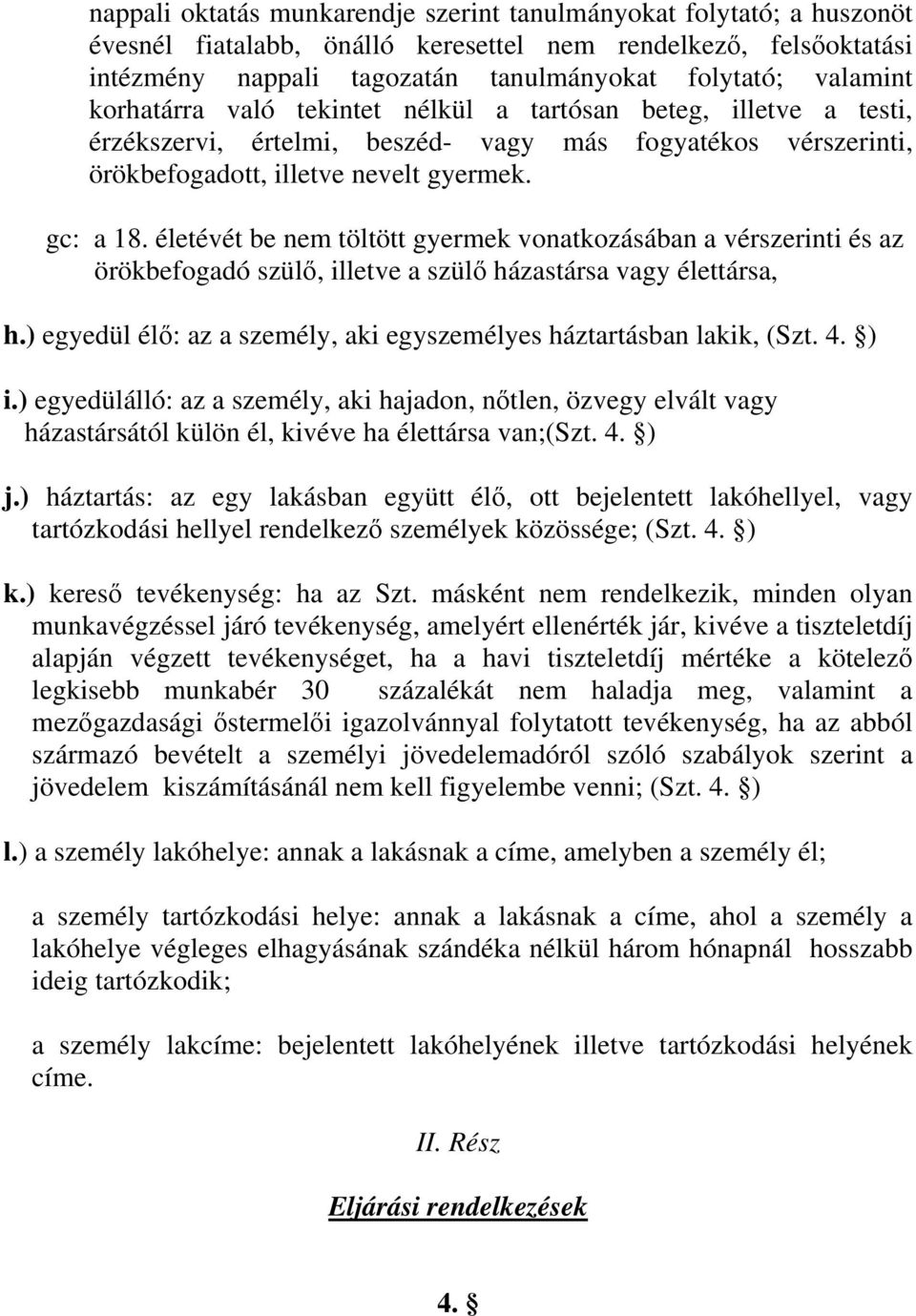 nappali oktatás munkarendje szerint tanulmányokat folytató; a huszonöt évesnél fiatalabb, önálló keresettel nem rendelkező, felsőoktatási intézmény nappali tagozatán tanulmányokat folytató; valamint korhatárra való tekintet nélkül a tartósan beteg, illetve a testi, érzékszervi, értelmi, beszéd- vagy más fogyatékos vérszerinti, örökbefogadott, illetve nevelt gyermek.

gc: a 18. életévét be nem töltött gyermek vonatkozásában a vérszerinti és az örökbefogadó szülő, illetve a szülő házastársa vagy élettársa,

h.) egyedül élő: az a személy, aki egyszemélyes háztartásban lakik, (Szt. 4. §)

i.) egyedülálló: az a személy, aki hajadon, nőtlen, özvegy elvált vagy házastársától külön él, kivéve ha élettársa van;(Szt. 4. §)

j.) háztartás: az egy lakásban együtt élő, ott bejelentett lakóhellyel, vagy tartózkodási hellyel rendelkező személyek közössége; (Szt. 4. §)

k.) kereső tevékenység: ha az Szt. másként nem rendelkezik, minden olyan munkavégzéssel járó tevékenység, amelyért ellenérték jár, kivéve a tiszteletdíj alapján végzett tevékenységet, ha a havi tiszteletdíj mértéke a kötelező legkisebb munkabér 30 százalékát nem haladja meg, valamint a mezőgazdasági őstermelői igazolvánnyal folytatott tevékenység, ha az abból származó bevételt a személyi jövedelemadóról szóló szabályok szerint a jövedelem kiszámításánál nem kell figyelembe venni; (Szt. 4. §)

l.) a személy lakóhelye: annak a lakásnak a címe, amelyben a személy él;

a személy tartózkodási helye: annak a lakásnak a címe, ahol a személy a lakóhelye végleges elhagyásának szándéka nélkül három hónapnál hosszabb ideig tartózkodik;

a személy lakcíme: bejelentett lakóhelyének illetve tartózkodási helyének címe.

II. Rész

Eljárási rendelkezések

4. §